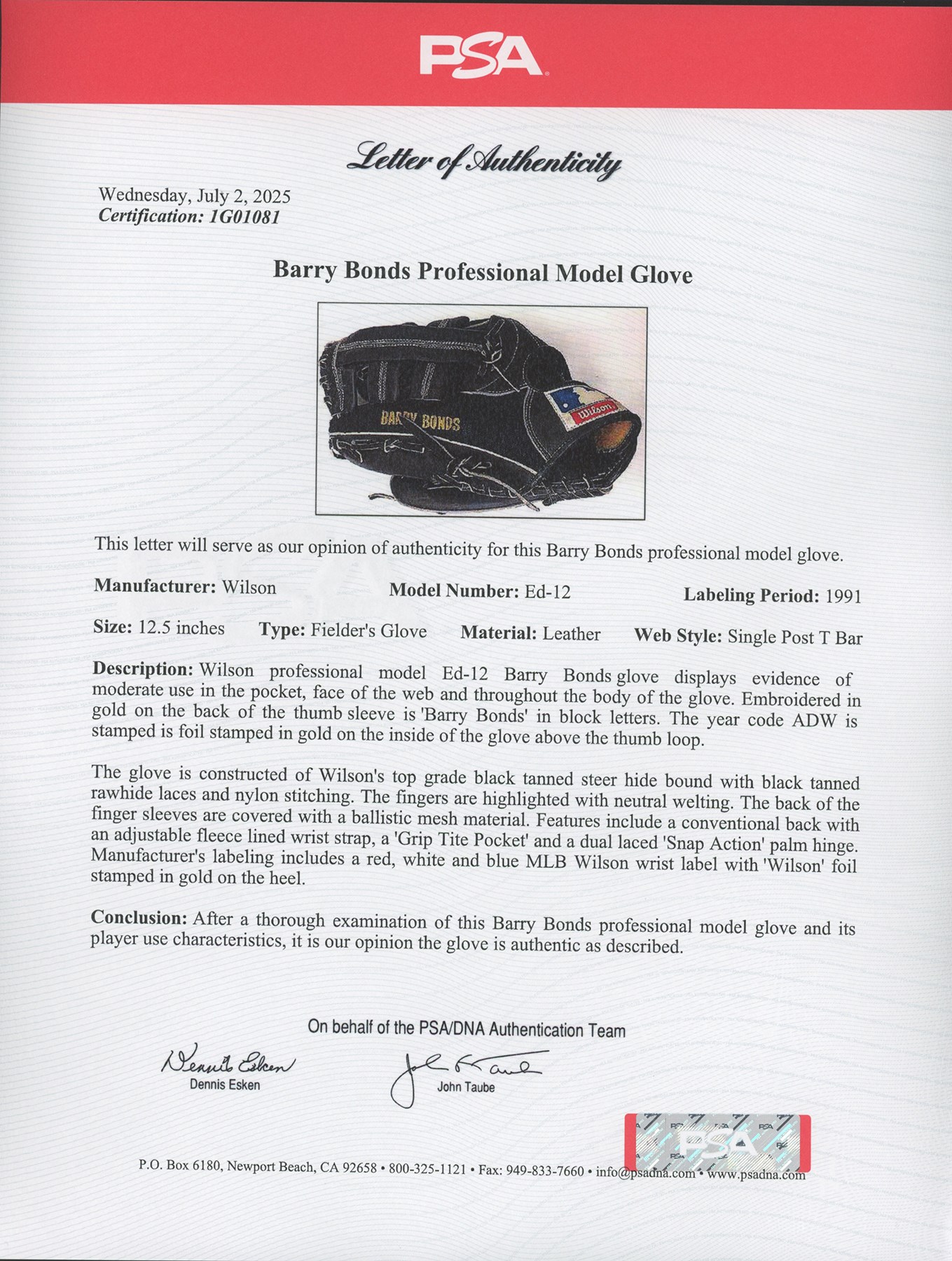 PSA

Letter of Authenticity

Wednesday, July 2, 2025
Certification: 1G01081

Barry Bonds Professional Model Glove

BARRY BONDS
Wilson

This letter will serve as our opinion of authenticity for this Barry Bonds professional model glove.

Manufacturer: Wilson Model Number: Ed-12 Labeling Period: 1991

Size: 12.5 inches Type: Fielder's Glove Material: Leather Web Style: Single Post T Bar

Description: Wilson professional model Ed-12 Barry Bonds glove displays evidence of moderate use in the pocket, face of the web and throughout the body of the glove. Embroidered in gold on the back of the thumb sleeve is 'Barry Bonds' in block letters. The year code ADW is stamped is foil stamped in gold on the inside of the glove above the thumb loop.

The glove is constructed of Wilson's top grade black tanned steer hide bound with black tanned rawhide laces and nylon stitching. The fingers are highlighted with neutral welting. The back of the finger sleeves are covered with a ballistic mesh material. Features include a conventional back with an adjustable fleece lined wrist strap, a 'Grip Tite Pocket' and a dual laced 'Snap Action' palm hinge. Manufacturer's labeling includes a red, white and blue MLB Wilson wrist label with 'Wilson' foil stamped in gold on the heel.

Conclusion: After a thorough examination of this Barry Bonds professional model glove and its player use characteristics, it is our opinion the glove is authentic as described.

On behalf of the PSA/DNA Authentication Team

Dennis Esken
Dennis Esken

John Taube
John Taube

PSA

P.O. Box 6180, Newport Beach, CA 92658 • 800-325-1121 • Fax: 949-833-7660 • info@psadna.com • www.psadna.com